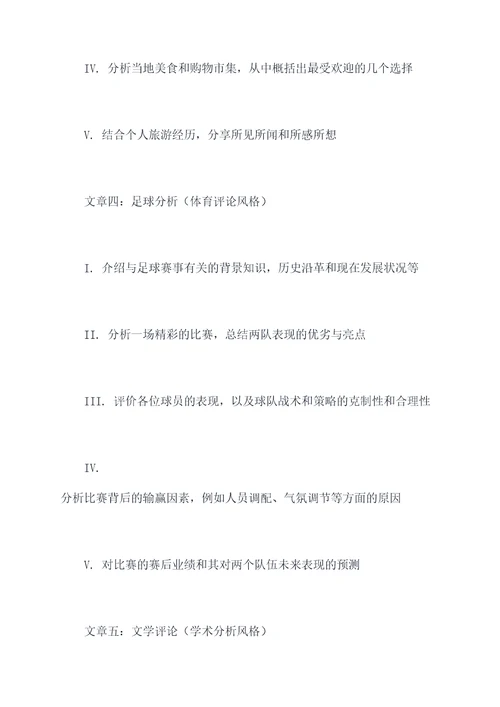 IV. 分析当地美食和购物市集，从中概括出最受欢迎的几个选择

V. 结合个人旅游经历，分享所见所闻和所感所想

文章四：足球分析（体育评论风格）

I. 介绍与足球赛事有关的背景知识，历史沿革和现在发展状况等

II. 分析一场精彩的比赛，总结两队表现的优劣与亮点

III. 评价各位球员的表现，以及球队战术和策略的克制性和合理性

IV.

分析比赛背后的输赢因素，例如人员调配、气氛调节等方面的原因

V. 对比赛的赛后业绩和其对两个队伍未来表现的预测

文章五：文学评论（学术分析风格）